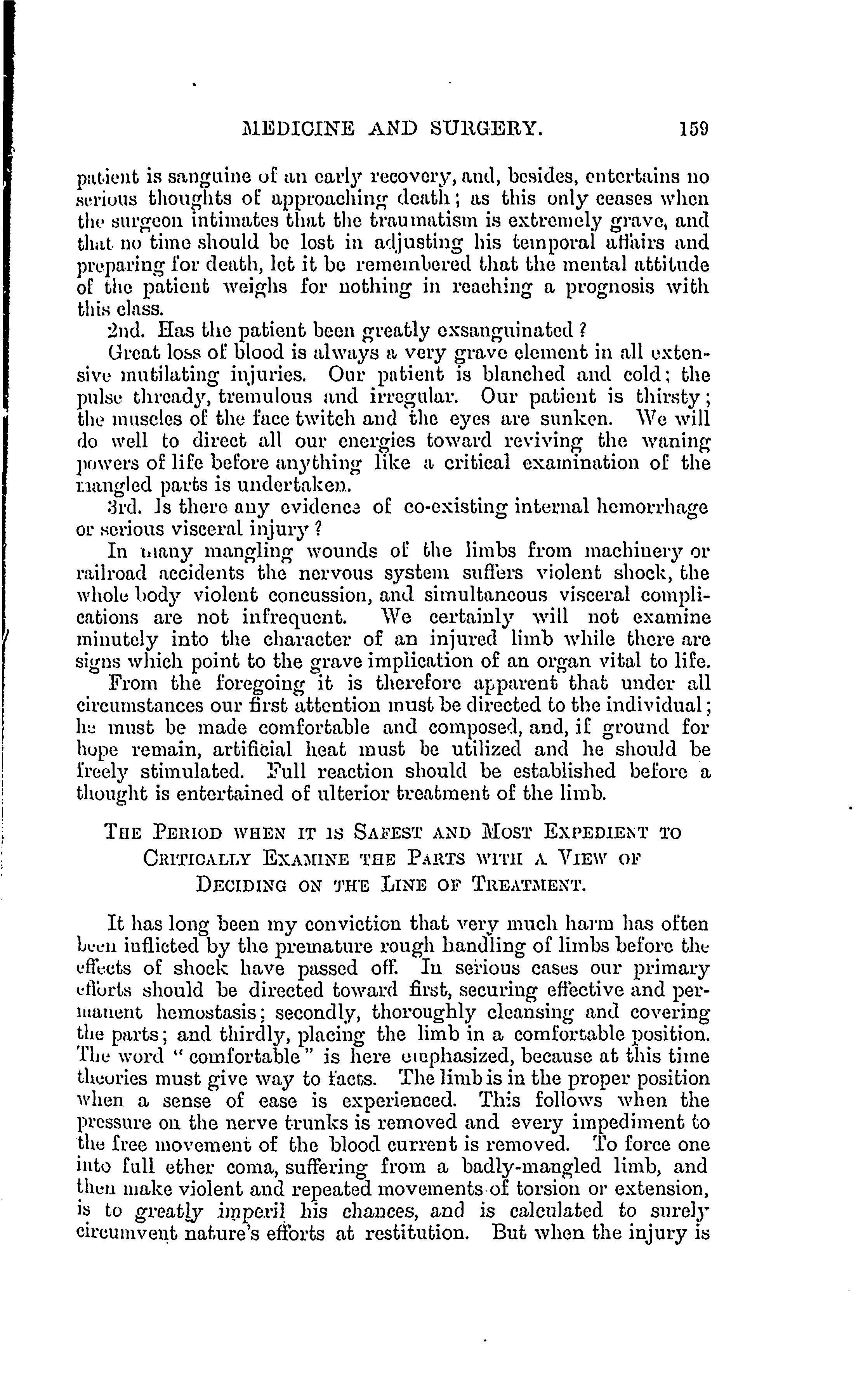 MEDICINE AND SURGERY. 159

patient is sanguine of an early recovery, and, besides, entertains no serious thoughts of approaching death; as this only ceases when the surgeon intimates that the traumatism is extremely grave, and that no time should be lost in adjusting his temporal affairs and preparing for death, let it be remembered that the mental attitude of the patient weighs for nothing in reaching a prognosis with this class.

2nd. Has the patient been greatly exsanguinated?

Great loss of blood is always a very grave element in all extensive mutilating injuries. Our patient is blanched and cold; the pulse thready, tremulous and irregular. Our patient is thirsty; the muscles of the face twitch and the eyes are sunken. We will do well to direct all our energies toward reviving the waning powers of life before anything like a critical examination of the mangled parts is undertaken.

3rd. Is there any evidence of co-existing internal hemorrhage or serious visceral injury?

In many mangling wounds of the limbs from machinery or railroad accidents the nervous system suffers violent shock, the whole body violent concussion, and simultaneous visceral complications are not infrequent. We certainly will not examine minutely into the character of an injured limb while there are signs which point to the grave implication of an organ vital to life.

From the foregoing it is therefore apparent that under all circumstances our first attention must be directed to the individual; he must be made comfortable and composed, and, if ground for hope remain, artificial heat must be utilized and he should be freely stimulated. Full reaction should be established before a thought is entertained of ulterior treatment of the limb.

THE PERIOD WHEN IT IS SAFEST AND MOST EXPEDIENT TO CRITICALLY EXAMINE THE PARTS WITH A VIEW OF DECIDING ON THE LINE OF TREATMENT.

It has long been my conviction that very much harm has often been inflicted by the premature rough handling of limbs before the effects of shock have passed off. In serious cases our primary efforts should be directed toward first, securing effective and permanent hemostasis; secondly, thoroughly cleansing and covering the parts; and thirdly, placing the limb in a comfortable position. The word "comfortable" is here emphasized, because at this time theories must give way to facts. The limb is in the proper position when a sense of ease is experienced. This follows when the pressure on the nerve trunks is removed and every impediment to the free movement of the blood current is removed. To force one into full ether coma, suffering from a badly-mangled limb, and then make violent and repeated movements of torsion or extension, is to greatly imperil his chances, and is calculated to surely circumvent nature's efforts at restitution. But when the injury is